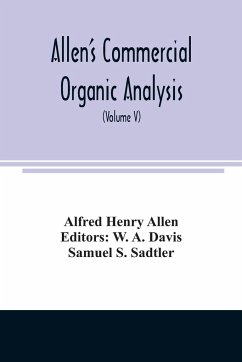 Allen's Commercial Organic Analysis

(Volume V)

Alfred Henry Allen
Editors: W. A. Davis
Samuel S. Sadtler